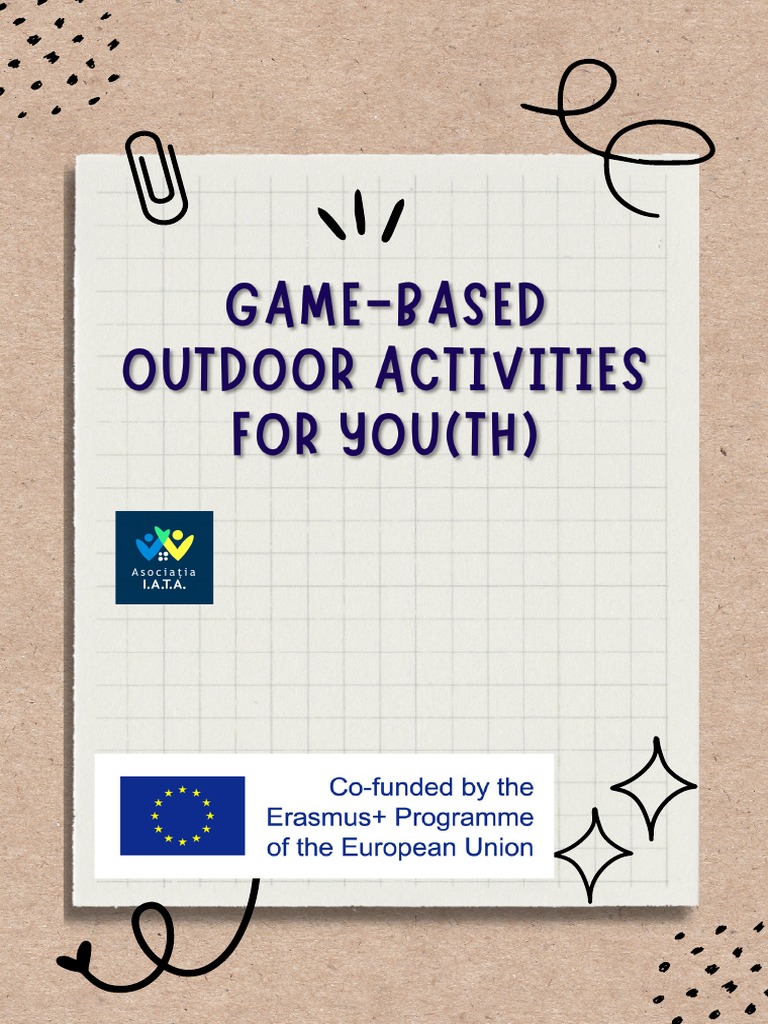 GAME-BASED OUTDOOR ACTIVITIES FOR YOU(TH)

Asociația I.A.T.A.

Co-funded by the Erasmus+ Programme of the European Union